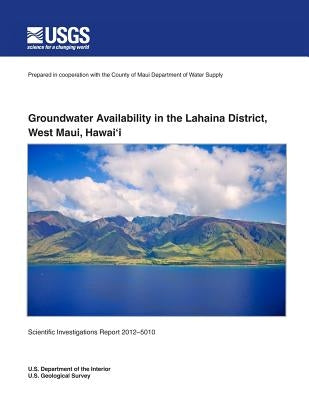 USGS
science for a changing world

Prepared in cooperation with the County of Maui Department of Water Supply

Groundwater Availability in the Lahaina District, West Maui, Hawai‘i

Scientific Investigations Report 2012–5010

U.S. Department of the Interior
U.S. Geological Survey